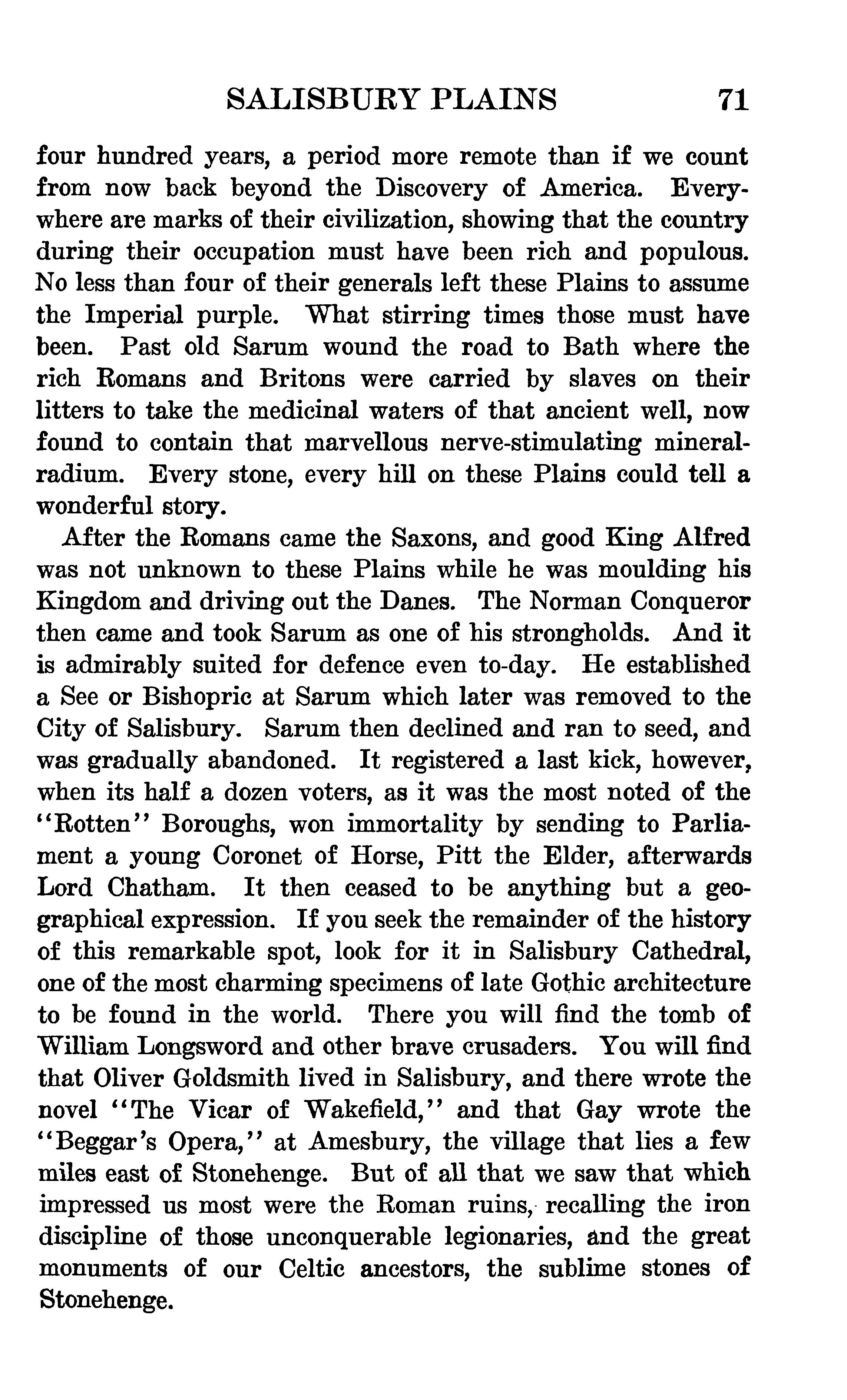 SALISBURY PLAINS 71

four hundred years, a period more remote than if we count from now back beyond the Discovery of America. Everywhere are marks of their civilization, showing that the country during their occupation must have been rich and populous. No less than four of their generals left these Plains to assume the Imperial purple. What stirring times those must have been. Past old Sarum wound the road to Bath where the rich Romans and Britons were carried by slaves on their litters to take the medicinal waters of that ancient well, now found to contain that marvellous nerve-stimulating mineral-radium. Every stone, every hill on these Plains could tell a wonderful story.

After the Romans came the Saxons, and good King Alfred was not unknown to these Plains while he was moulding his Kingdom and driving out the Danes. The Norman Conqueror then came and took Sarum as one of his strongholds. And it is admirably suited for defence even to-day. He established a See or Bishopric at Sarum which later was removed to the City of Salisbury. Sarum then declined and ran to seed, and was gradually abandoned. It registered a last kick, however, when its half a dozen voters, as it was the most noted of the "Rotten" Boroughs, won immortality by sending to Parliament a young Coronet of Horse, Pitt the Elder, afterwards Lord Chatham. It then ceased to be anything but a geographical expression. If you seek the remainder of the history of this remarkable spot, look for it in Salisbury Cathedral, one of the most charming specimens of late Gothic architecture to be found in the world. There you will find the tomb of William Longsword and other brave crusaders. You will find that Oliver Goldsmith lived in Salisbury, and there wrote the novel "The Vicar of Wakefield," and that Gay wrote the "Beggar's Opera," at Amesbury, the village that lies a few miles east of Stonehenge. But of all that we saw that which impressed us most were the Roman ruins, recalling the iron discipline of those unconquerable legionaries, and the great monuments of our Celtic ancestors, the sublime stones of Stonehenge.